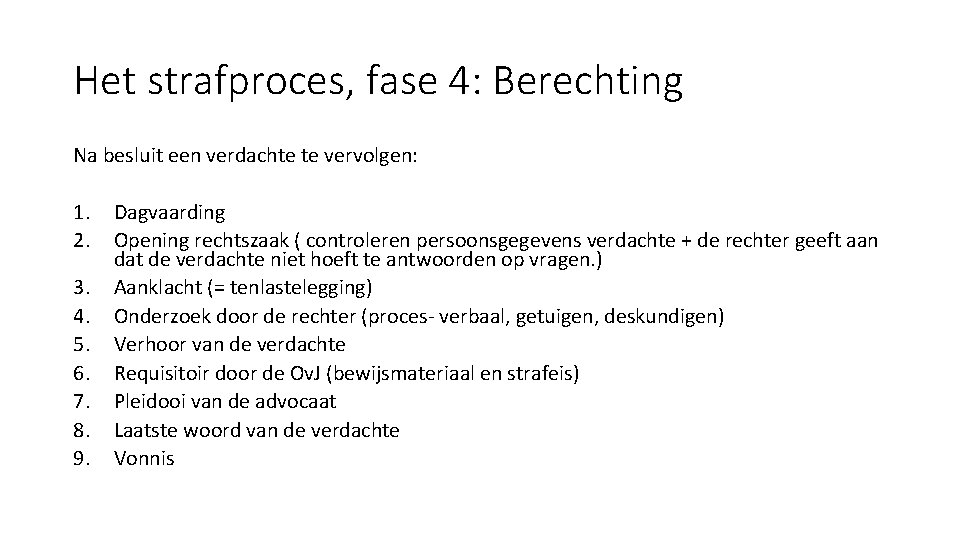 Het strafproces, fase 4: Berechting

Na besluit een verdachte te vervolgen:

1. Dagvaarding
2. Opening rechtszaak ( controleren persoonsgegevens verdachte + de rechter geeft aan dat de verdachte niet hoeft te antwoorden op vragen.)
3. Aanklacht (= tenlastelegging)
4. Onderzoek door de rechter (proces- verbaal, getuigen, deskundigen)
5. Verhoor van de verdachte
6. Requisitoir door de OvJ (bewijsmateriaal en strafeis)
7. Pleidooi van de advocaat
8. Laatste woord van de verdachte
9. Vonnis